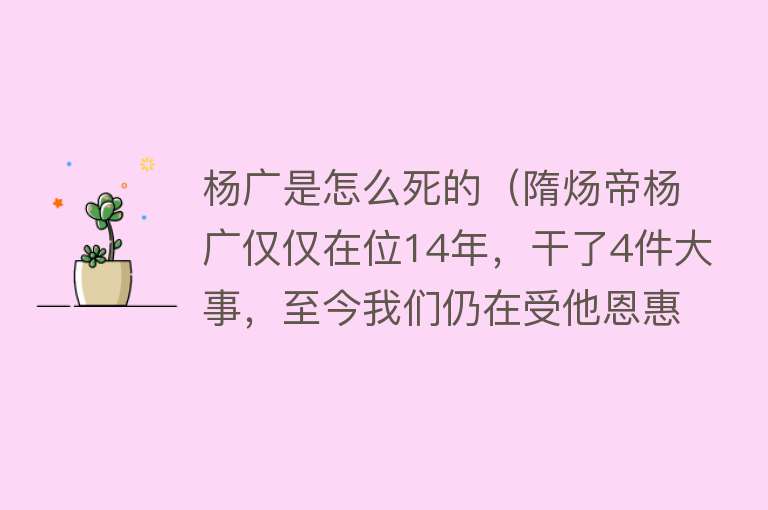 杨广是怎么死的（隋炀帝杨广仅仅在位14年，干了4件大事，至今我们仍在受他恩惠